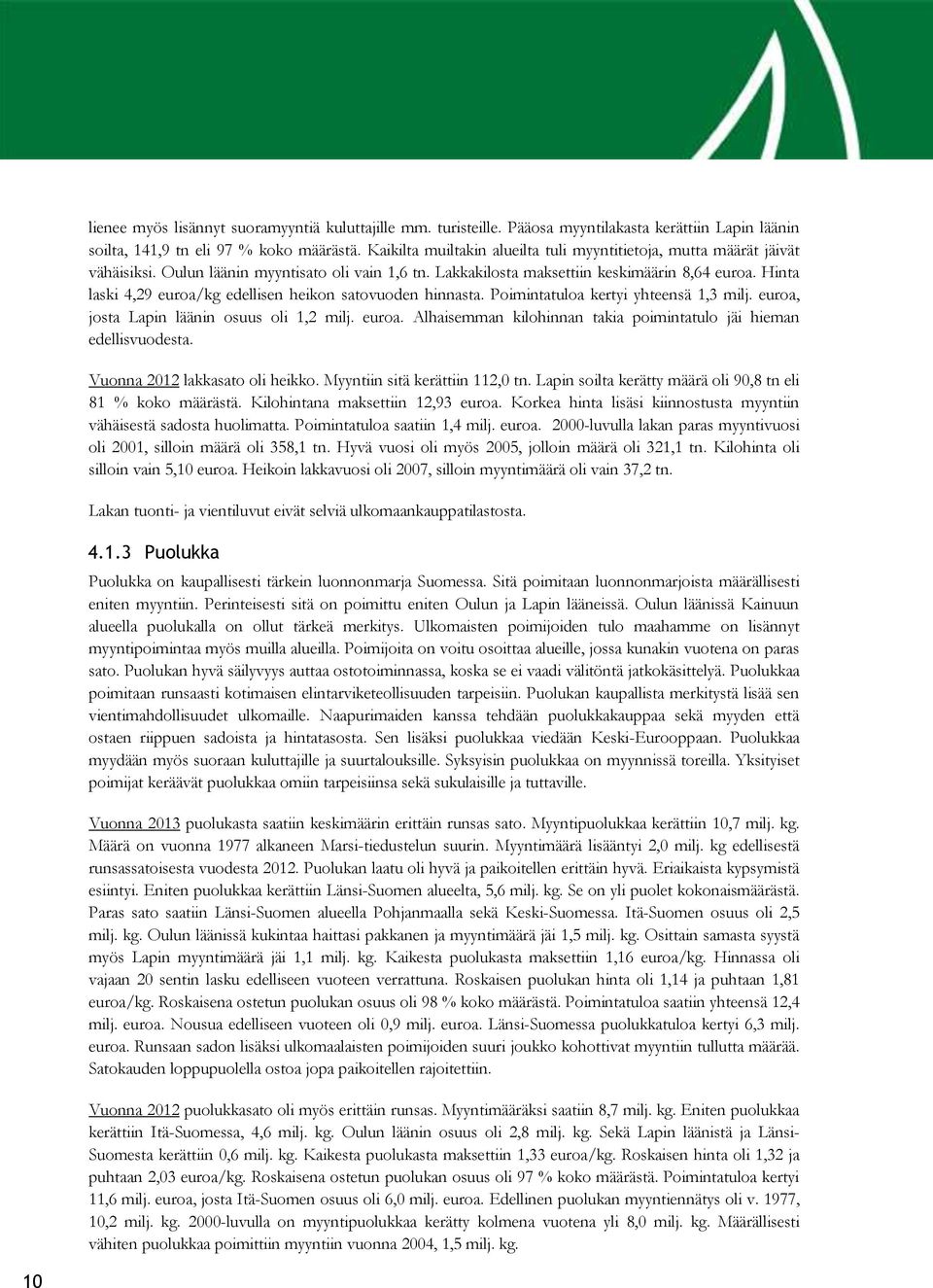 lienee myös lisännyt suoramyyntiä kuluttajille mm. turisteille. Pääosa myyntilakasta kerättiin Lapin läänin soilta, 141,9 tn eli 97 % koko määrästä. Kaikilta muiltakin alueilta tuli myyntitietoja, mutta määrät jäivät vähäisiksi. Oulun läänin myyntisato oli vain 1,6 tn. Lakkakilosta maksettiin keskimäärin 8,64 euroa. Hinta laski 4,29 euroa/kg edellisen heikon satovuoden hinnasta. Poimintatuloa kertyi yhteensä 1,3 milj. euroa, josta Lapin läänin osuus oli 1,2 milj. euroa. Alhaisemman kilohinnan takia poimintatulo jäi hieman edellisvuodesta.

Vuonna 2012 lakkasato oli heikko. Myyntiin sitä kerättiin 112,0 tn. Lapin soilta kerätty määrä oli 90,8 tn eli 81 % koko määrästä. Kilohintana maksettiin 12,93 euroa. Korkea hinta lisäsi kiinnostusta myyntiin vähäisestä sadosta huolimatta. Poimintatuloa saatiin 1,4 milj. euroa. 2000-luvulla lakan paras myyntivuosi oli 2001, silloin määrä oli 358,1 tn. Hyvä vuosi oli myös 2005, jolloin määrä oli 321,1 tn. Kilohinta oli silloin vain 5,10 euroa. Heikoin lakkavuosi oli 2007, silloin myyntimäärä oli vain 37,2 tn.

Lakan tuonti- ja vientiluvut eivät selviä ulkomaankauppatilastosta.

4.1.3 Puolukka

Puolukka on kaupallisesti tärkein luonnonmarja Suomessa. Sitä poimitaan luonnonmarjoista määrällisesti eniten myyntiin. Perinteisesti sitä on poimittu eniten Oulun ja Lapin lääneissä. Oulun läänissä Kainuun alueella puolukalla on ollut tärkeä merkitys. Ulkomaisten poimijoiden tulo maahamme on lisännyt myyntipoimintaa myös muilla alueilla. Poimijoita on voitu osoittaa alueille, jossa kunakin vuotena on paras sato. Puolukan hyvä säilyvyys auttaa ostotoiminnassa, koska se ei vaadi välitöntä jatkokäsittelyä. Puolukkaa poimitaan runsaasti kotimaisen elintarviketeollisuuden tarpeisiin. Puolukan kaupallista merkitystä lisää sen vientimahdollisuudet ulkomaille. Naapurimaiden kanssa tehdään puolukkakauppaa sekä myyden että ostaen riippuen sadoista ja hintatasosta. Sen lisäksi puolukkaa viedään Keski-Eurooppaan. Puolukkaa myydään myös suoraan kuluttajille ja suurtalouksille. Syksyisin puolukkaa on myynnissä toreilla. Yksityiset poimijat keräävät puolukkaa omiin tarpeisiinsa sekä sukulaisille ja tuttaville.

Vuonna 2013 puolukasta saatiin keskimäärin erittäin runsas sato. Myyntipuolukkaa kerättiin 10,7 milj. kg. Määrä on vuonna 1977 alkaneen Marsi-tiedustelun suurin. Myyntimäärä lisääntyi 2,0 milj. kg edellisestä runsassatoisesta vuodesta 2012. Puolukan laatu oli hyvä ja paikoitellen erittäin hyvä. Eriaikaista kypsymistä esiintyi. Eniten puolukkaa kerättiin Länsi-Suomen alueelta, 5,6 milj. kg. Se on yli puolet kokonaismäärästä. Paras sato saatiin Länsi-Suomen alueella Pohjanmaalla sekä Keski-Suomessa. Itä-Suomen osuus oli 2,5 milj. kg. Oulun läänissä kukintaa haittasi pakkanen ja myyntimäärä jäi 1,5 milj. kg. Osittain samasta syystä myös Lapin myyntimäärä jäi 1,1 milj. kg. Kaikesta puolukasta maksettiin 1,16 euroa/kg. Hinnassa oli vajaan 20 sentin lasku edelliseen vuoteen verrattuna. Roskaisen puolukan hinta oli 1,14 ja puhtaan 1,81 euroa/kg. Roskaisena ostetun puolukan osuus oli 98 % koko määrästä. Poimintatuloa saatiin yhteensä 12,4 milj. euroa. Nousua edelliseen vuoteen oli 0,9 milj. euroa. Länsi-Suomessa puolukkatuloa kertyi 6,3 milj. euroa. Runsaan sadon lisäksi ulkomaalaisten poimijoiden suuri joukko kohottivat myyntiin tullutta määrää. Satokauden loppupuolella ostoa jopa paikoitellen rajoitettiin.

Vuonna 2012 puolukkasato oli myös erittäin runsas. Myyntimääräksi saatiin 8,7 milj. kg. Eniten puolukkaa kerättiin Itä-Suomessa, 4,6 milj. kg. Oulun läänin osuus oli 2,8 milj. kg. Sekä Lapin läänistä ja Länsi-Suomesta kerättiin 0,6 milj. kg. Kaikesta puolukasta maksettiin 1,33 euroa/kg. Roskaisen hinta oli 1,32 ja puhtaan 2,03 euroa/kg. Roskaisena ostetun puolukan osuus oli 97 % koko määrästä. Poimintatuloa kertyi 11,6 milj. euroa, josta Itä-Suomen osuus oli 6,0 milj. euroa. Edellinen puolukan myyntiennätys oli v. 1977, 10,2 milj. kg. 2000-luvulla on myyntipuolukkaa kerätty kolmena vuotena yli 8,0 milj. kg. Määrällisesti vähiten puolukkaa poimittiin myyntiin vuonna 2004, 1,5 milj. kg.

10